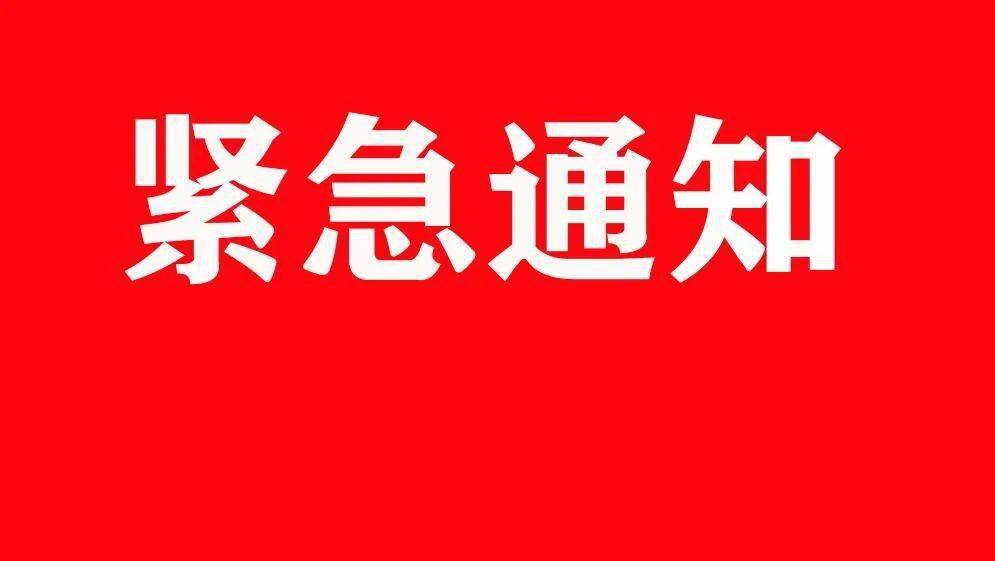 紧急通知